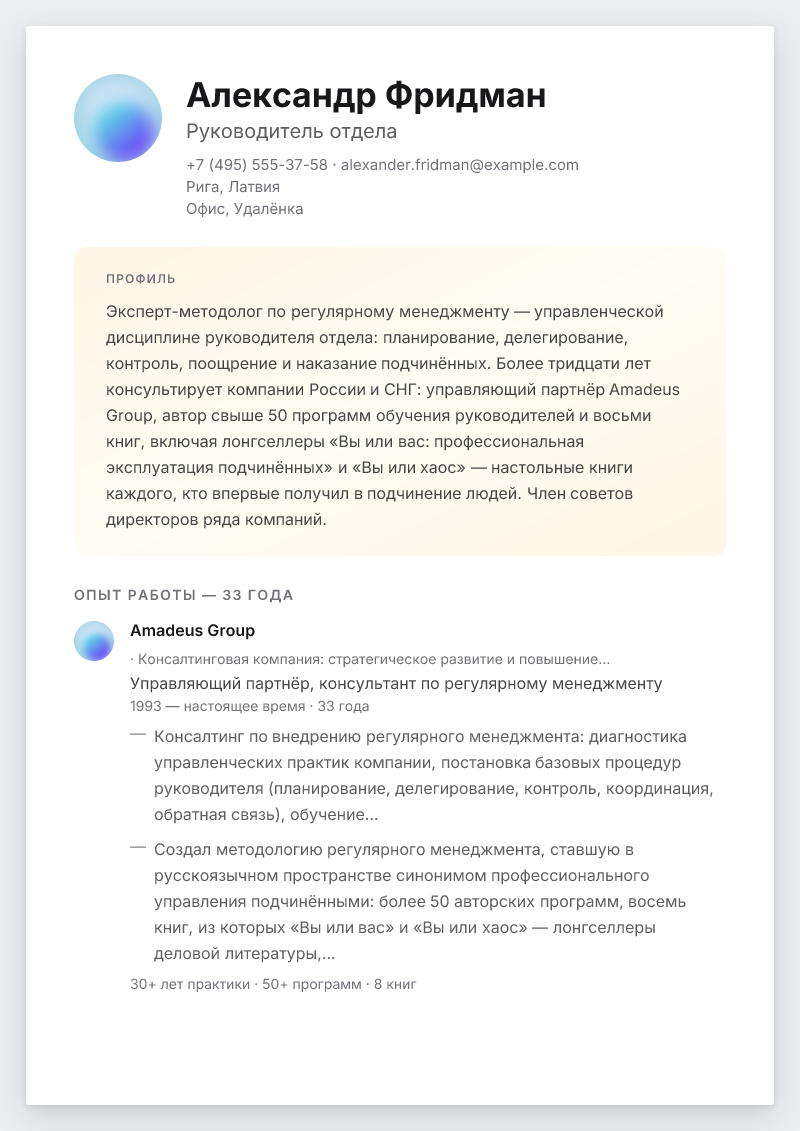 Александр Фридман

Руководитель отдела

+7 (495) 555-37-58 · alexander.fridman@example.com
Рига, Латвия
Офис, Удалёнка

ПРОФИЛЬ

Эксперт-методолог по регулярному менеджменту — управленческой дисциплине руководителя отдела: планирование, делегирование, контроль, поощрение и наказание подчинённых. Более тридцати лет консультирует компании России и СНГ: управляющий партнёр Amadeus Group, автор свыше 50 программ обучения руководителей и восьми книг, включая лонгселлеры «Вы или вас: профессиональная эксплуатация подчинённых» и «Вы или хаос» — настольные книги каждого, кто впервые получил в подчинение людей. Член советов директоров ряда компаний.

ОПЫТ РАБОТЫ — 33 ГОДА

Amadeus Group

· Консалтинговая компания: стратегическое развитие и повышение...

Управляющий партнёр, консультант по регулярному менеджменту

1993 — настоящее время · 33 года

— Консалтинг по внедрению регулярного менеджмента: диагностика управленческих практик компании, постановка базовых процедур руководителя (планирование, делегирование, контроль, координация, обратная связь), обучение...

— Создал методологию регулярного менеджмента, ставшую в русскоязычном пространстве синонимом профессионального управления подчинёнными: более 50 авторских программ, восемь книг, из которых «Вы или вас» и «Вы или хаос» — лонгселлеры деловой литературы,...

30+ лет практики · 50+ программ · 8 книг